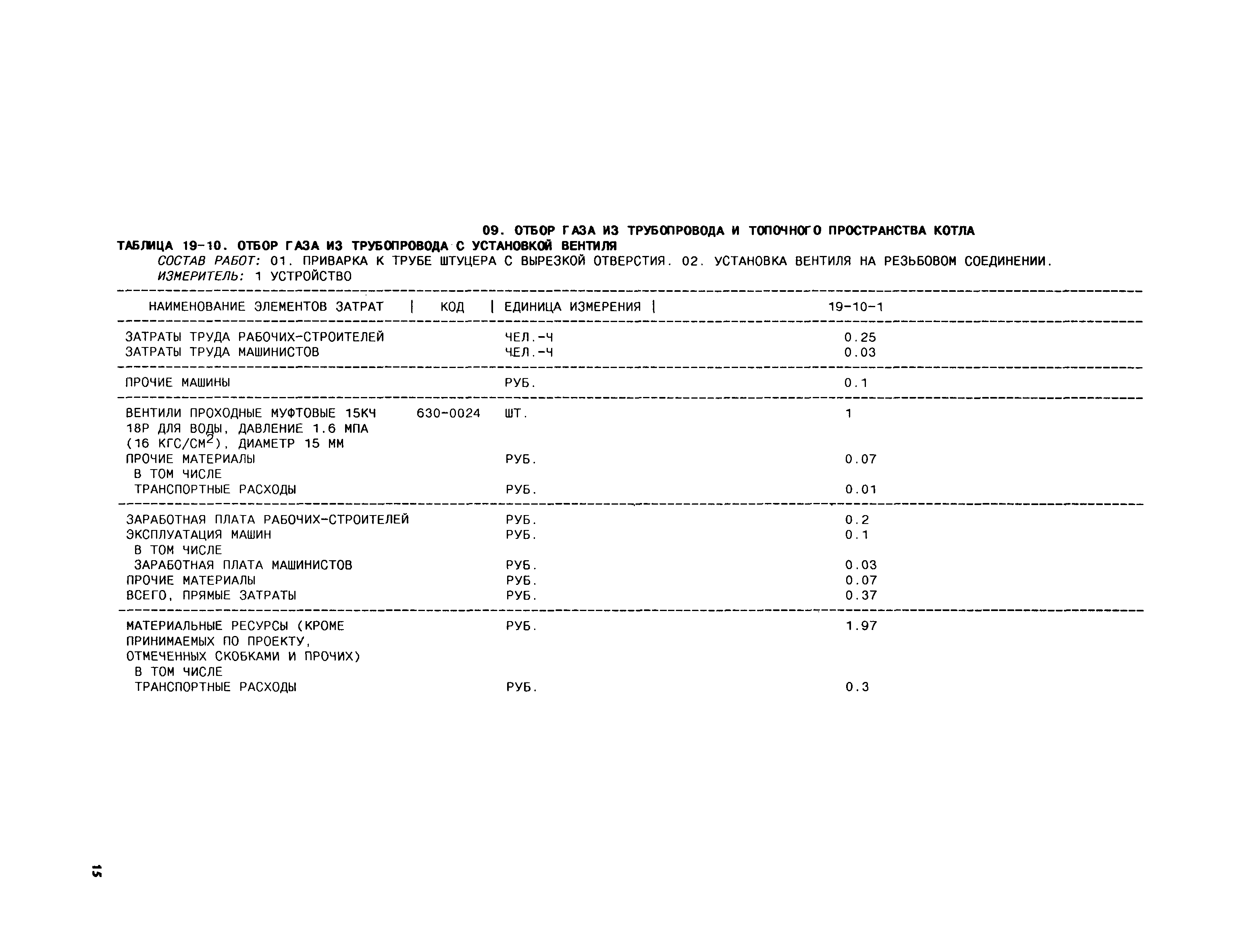 09. ОТБОР ГАЗА ИЗ ТРУБОПРОВОДА И ТОПОЧНОГО ПРОСТРАНСТВА КОТЛА

ТАБЛИЦА 19-10. ОТБОР ГАЗА ИЗ ТРУБОПРОВОДА С УСТАНОВКОЙ ВЕНТИЛЯ

СОСТАВ РАБОТ: 01. ПРИВАРКА К ТРУБЕ ШТУЦЕРА С ВЫРЕЗКОЙ ОТВЕРСТИЯ. 02. УСТАНОВКА ВЕНТИЛЯ НА РЕЗЬБОВОМ СОЕДИНЕНИИ.

ИЗМЕРИТЕЛЬ: 1 УСТРОЙСТВО

| НАИМЕНОВАНИЕ ЭЛЕМЕНТОВ ЗАТРАТ | КОД | ЕДИНИЦА ИЗМЕРЕНИЯ | 19-10-1 |
|---|---|---|---|
| ЗАТРАТЫ ТРУДА РАБОЧИХ-СТРОИТЕЛЕЙ | | ЧЕЛ.-Ч | 0.25 |
| ЗАТРАТЫ ТРУДА МАШИНИСТОВ | | ЧЕЛ.-Ч | 0.03 |
| ПРОЧИЕ МАШИНЫ | | РУБ. | 0.1 |
| ВЕНТИЛИ ПРОХОДНЫЕ МУФТОВЫЕ 15КЧ 18Р ДЛЯ ВОДЫ, ДАВЛЕНИЕ 1.6 МПА (16 КГС/СМ$^2$), ДИАМЕТР 15 ММ | 630-0024 | ШТ. | 1 |
| ПРОЧИЕ МАТЕРИАЛЫ | | РУБ. | 0.07 |
| В ТОМ ЧИСЛЕ | | | |
| ТРАНСПОРТНЫЕ РАСХОДЫ | | РУБ. | 0.01 |
| ЗАРАБОТНАЯ ПЛАТА РАБОЧИХ-СТРОИТЕЛЕЙ | | РУБ. | 0.2 |
| ЭКСПЛУАТАЦИЯ МАШИН | | РУБ. | 0.1 |
| В ТОМ ЧИСЛЕ | | | |
| ЗАРАБОТНАЯ ПЛАТА МАШИНИСТОВ | | РУБ. | 0.03 |
| ПРОЧИЕ МАТЕРИАЛЫ | | РУБ. | 0.07 |
| ВСЕГО, ПРЯМЫЕ ЗАТРАТЫ | | РУБ. | 0.37 |
| МАТЕРИАЛЬНЫЕ РЕСУРСЫ (КРОМЕ ПРИНИМАЕМЫХ ПО ПРОЕКТУ, ОТМЕЧЕННЫХ СКОБКАМИ И ПРОЧИХ) | | РУБ. | 1.97 |
| В ТОМ ЧИСЛЕ | | | |
| ТРАНСПОРТНЫЕ РАСХОДЫ | | РУБ. | 0.3 |

15